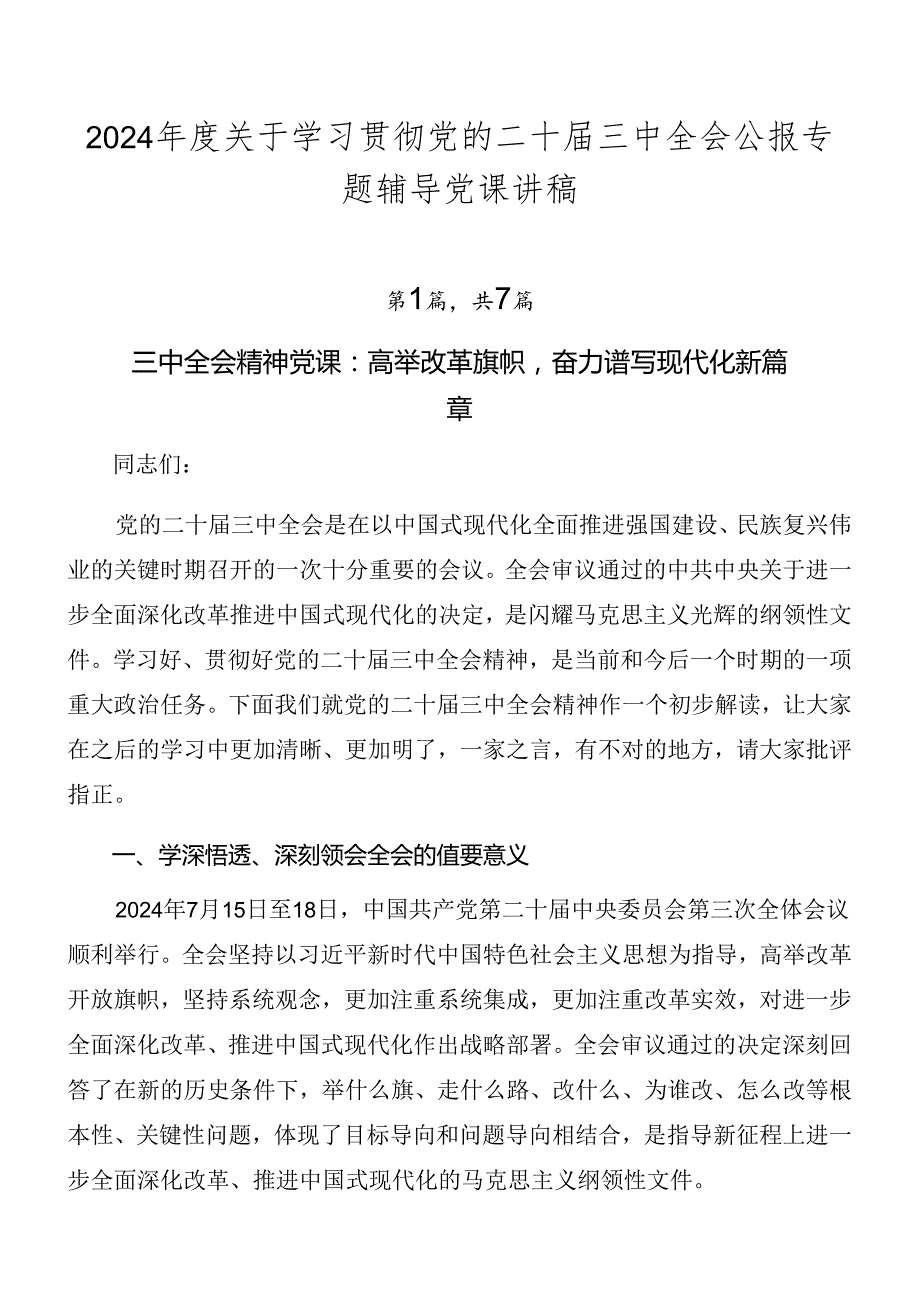 2024年度关于学习贯彻党的二十届三中全会公报专题辅导党课讲稿

第1篇，共7篇

三中全会精神党课：高举改革旗帜，奋力谱写现代化新篇章

同志们：

党的二十届三中全会是在以中国式现代化全面推进强国建设、民族复兴伟业的关键时期召开的一次十分重要的会议。全会审议通过的中共中央关于进一步全面深化改革推进中国式现代化的决定，是闪耀马克思主义光辉的纲领性文件。学习好、贯彻好党的二十届三中全会精神，是当前和今后一个时期的一项重大政治任务。下面我们就党的二十届三中全会精神作一个初步解读，让大家在之后的学习中更加清晰、更加明了，一家之言，有不对的地方，请大家批评指正。

一、学深悟透、深刻领会全会的值要意义

2024年7月15日至18日，中国共产党第二十届中央委员会第三次全体会议顺利举行。全会坚持以习近平新时代中国特色社会主义思想为指导，高举改革开放旗帜，坚持系统观念，更加注重系统集成，更加注重改革实效，对进一步全面深化改革、推进中国式现代化作出战略部署。全会审议通过的决定深刻回答了在新的历史条件下，举什么旗、走什么路、改什么、为谁改、怎么改等根本性、关键性问题，体现了目标导向和问题导向相结合，是指导新征程上进一步全面深化改革、推进中国式现代化的马克思主义纲领性文件。